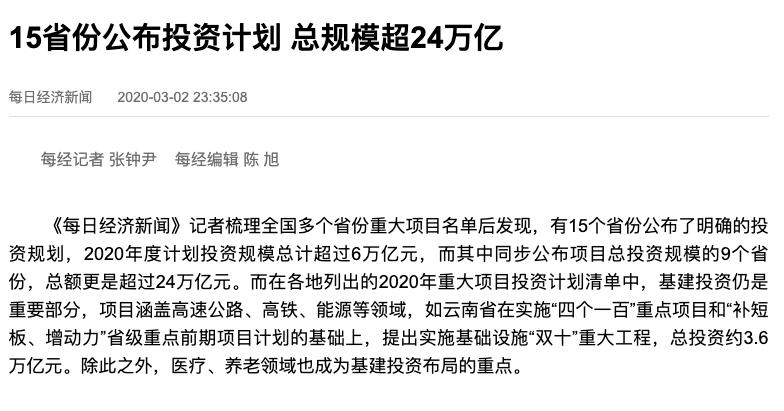 15省份公布投资计划 总规模超24万亿

每日经济新闻 2020-03-02 23:35:08

每经记者 张钟尹 每经编辑 陈 旭

《每日经济新闻》记者梳理全国多个省份重大项目名单后发现，有15个省份公布了明确的投资规划，2020年度计划投资规模总计超过6万亿元，而其中同步公布项目总投资规模的9个省份，总额更是超过24万亿元。而在各地列出的2020年重大项目投资计划清单中，基建投资仍是重要部分，项目涵盖高速公路、高铁、能源等领域，如云南省在实施“四个一百”重点项目和“补短板、增动力”省级重点前期项目计划的基础上，提出实施基础设施“双十”重大工程，总投资约3.6万亿元。除此之外，医疗、养老领域也成为基建投资布局的重点。